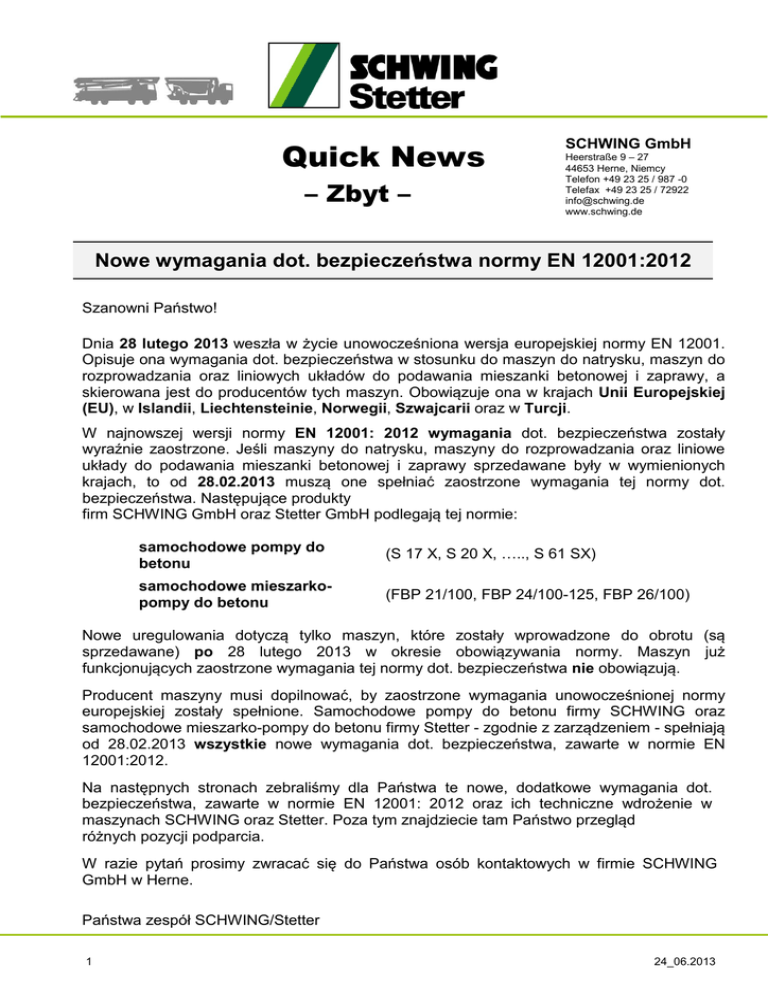 SCHWING Stetter

Quick News

– Zbyt –

SCHWING GmbH
Heerstraße 9 – 27
44653 Herne, Niemcy
Telefon +49 23 25 / 987 -0
Telefax +49 23 25 / 72922
info@schwing.de
www.schwing.de

Nowe wymagania dot. bezpieczeństwa normy EN 12001:2012

Szanowni Państwo!

Dnia 28 lutego 2013 weszła w życie unowocześniona wersja europejskiej normy EN 12001. Opisuje ona wymagania dot. bezpieczeństwa w stosunku do maszyn do natrysku, maszyn do rozprowadzania oraz liniowych układów do podawania mieszanki betonowej i zaprawy, a skierowana jest do producentów tych maszyn. Obowiązuje ona w krajach Unii Europejskiej (EU), w Islandii, Liechtensteinie, Norwegii, Szwajcarii oraz w Turcji.

W najnowszej wersji normy EN 12001: 2012 wymagania dot. bezpieczeństwa zostały wyraźnie zaostrzone. Jeśli maszyny do natrysku, maszyny do rozprowadzania oraz liniowe układy do podawania mieszanki betonowej i zaprawy sprzedawane były w wymienionych krajach, to od 28.02.2013 muszą one spełniać zaostrzone wymagania tej normy dot. bezpieczeństwa. Następujące produkty firm SCHWING GmbH oraz Stetter GmbH podlegają tej normie:

| samochodowe pompy do betonu | (S 17 X, S 20 X, ….., S 61 SX) |
|---|---|
| samochodowe mieszarko-pompy do betonu | (FBP 21/100, FBP 24/100-125, FBP 26/100) |

Nowe uregulowania dotyczą tylko maszyn, które zostały wprowadzone do obrotu (są sprzedawane) po 28 lutego 2013 w okresie obowiązywania normy. Maszyn już funkcjonujących zaostrzone wymagania tej normy dot. bezpieczeństwa nie obowiązują.

Producent maszyny musi dopilnować, by zaostrzone wymagania unowocześnionej normy europejskiej zostały spełnione. Samochodowe pompy do betonu firmy SCHWING oraz samochodowe mieszarko-pompy do betonu firmy Stetter - zgodnie z zarządzeniem - spełniają od 28.02.2013 wszystkie nowe wymagania dot. bezpieczeństwa, zawarte w normie EN 12001:2012.

Na następnych stronach zebraliśmy dla Państwa te nowe, dodatkowe wymagania dot. bezpieczeństwa, zawarte w normie EN 12001: 2012 oraz ich techniczne wdrożenie w maszynach SCHWING oraz Stetter. Poza tym znajdziecie tam Państwo przegląd różnych pozycji podparcia.

W razie pytań prosimy zwracać się do Państwa osób kontaktowych w firmie SCHWING GmbH w Herne.

Państwa zespół SCHWING/Stetter

1

24_06.2013